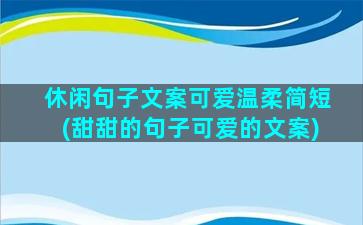 休闲句子文案可爱温柔简短
(甜甜的句子可爱的文案)